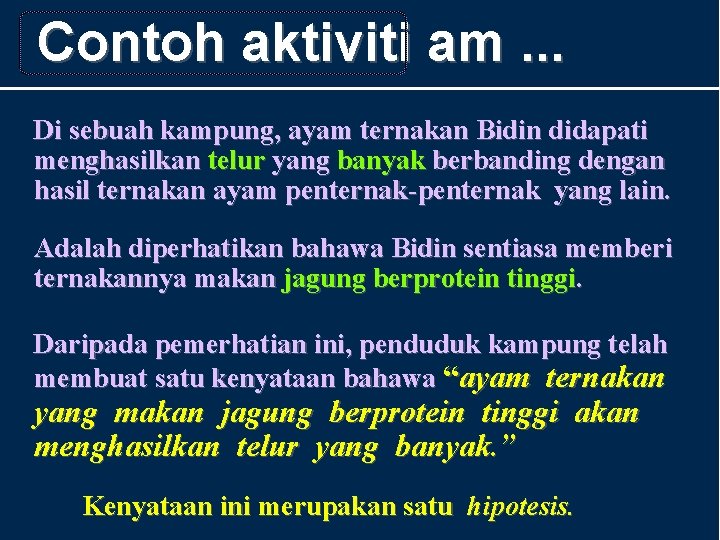 Contoh aktiviti am ...

Di sebuah kampung, ayam ternakan Bidin didapati menghasilkan telur yang banyak berbanding dengan hasil ternakan ayam penternak-penternak yang lain.

Adalah diperhatikan bahawa Bidin sentiasa memberi ternakannya makan jagung berprotein tinggi.

Daripada pemerhatian ini, penduduk kampung telah membuat satu kenyataan bahawa "ayam ternakan yang makan jagung berprotein tinggi akan menghasilkan telur yang banyak."

Kenyataan ini merupakan satu hipotesis.